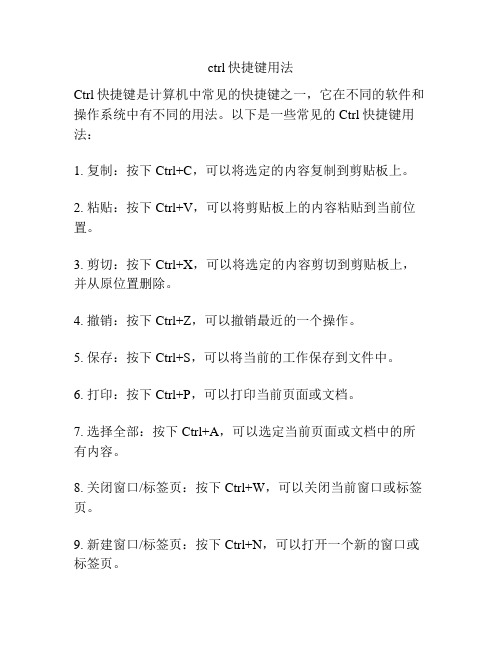 ctrl 快捷键用法

Ctrl 快捷键是计算机中常见的快捷键之一，它在不同的软件和操作系统中有不同的用法。以下是一些常见的 Ctrl 快捷键用法：

1. 复制：按下 Ctrl+C，可以将选定的内容复制到剪贴板上。

2. 粘贴：按下 Ctrl+V，可以将剪贴板上的内容粘贴到当前位置。

3. 剪切：按下 Ctrl+X，可以将选定的内容剪切到剪贴板上，并从原位置删除。

4. 撤销：按下 Ctrl+Z，可以撤销最近的一个操作。

5. 保存：按下 Ctrl+S，可以将当前的工作保存到文件中。

6. 打印：按下 Ctrl+P，可以打印当前页面或文档。

7. 选择全部：按下 Ctrl+A，可以选定当前页面或文档中的所有内容。

8. 关闭窗口/标签页：按下 Ctrl+W，可以关闭当前窗口或标签页。

9. 新建窗口/标签页：按下 Ctrl+N，可以打开一个新的窗口或标签页。